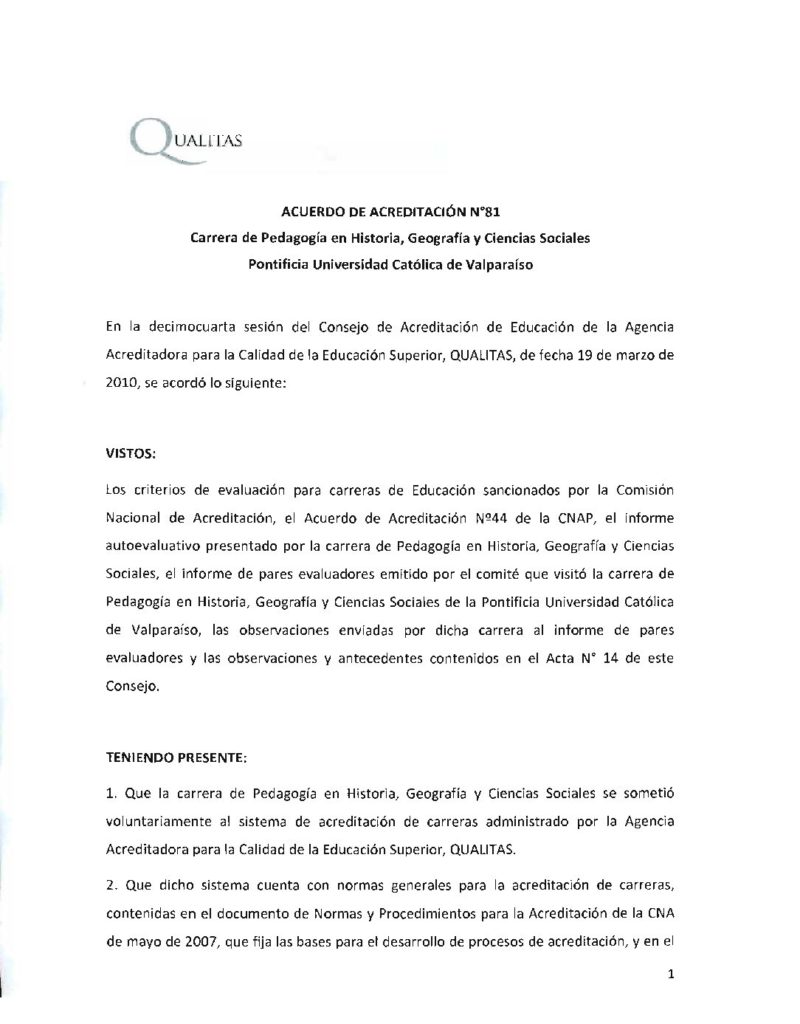 QUALITAS

ACUERDO DE ACREDITACIÓN N°81
Carrera de Pedagogía en Historia, Geografía y Ciencias Sociales
Pontificia Universidad Católica de Valparaíso

En la decimocuarta sesión del Consejo de Acreditación de Educación de la Agencia Acreditadora para la Calidad de la Educación Superior, QUALITAS, de fecha 19 de marzo de 2010, se acordó lo siguiente:

VISTOS:

Los criterios de evaluación para carreras de Educación sancionados por la Comisión Nacional de Acreditación, el Acuerdo de Acreditación Nº44 de la CNAP, el informe autoevaluativo presentado por la carrera de Pedagogía en Historia, Geografía y Ciencias Sociales, el informe de pares evaluadores emitido por el comité que visitó la carrera de Pedagogía en Historia, Geografía y Ciencias Sociales de la Pontificia Universidad Católica de Valparaíso, las observaciones enviadas por dicha carrera al informe de pares evaluadores y las observaciones y antecedentes contenidos en el Acta N° 14 de este Consejo.

TENIENDO PRESENTE:

1. Que la carrera de Pedagogía en Historia, Geografía y Ciencias Sociales se sometió voluntariamente al sistema de acreditación de carreras administrado por la Agencia Acreditadora para la Calidad de la Educación Superior, QUALITAS.

2. Que dicho sistema cuenta con normas generales para la acreditación de carreras, contenidas en el documento de Normas y Procedimientos para la Acreditación de la CNA de mayo de 2007, que fija las bases para el desarrollo de procesos de acreditación, y en el

1